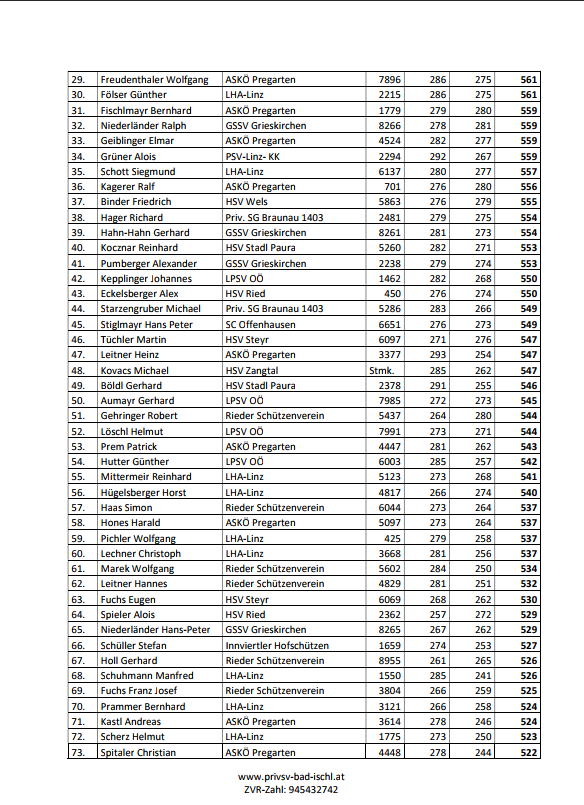 | 29. | Freudenthaler Wolfgang | ASKÖ Pregarten | 7896 | 286 | 275 | 561 |
|---|---|---|---|---|---|---|
| 30. | Fölser Günther | LHA-Linz | 2215 | 286 | 275 | 561 |
| 31. | Fischlmayr Bernhard | ASKÖ Pregarten | 1779 | 279 | 280 | 559 |
| 32. | Niederländer Ralph | GSSV Grieskirchen | 8266 | 278 | 281 | 559 |
| 33. | Geiblinger Elmar | ASKÖ Pregarten | 4524 | 282 | 277 | 559 |
| 34. | Grüner Alois | PSV-Linz- KK | 2294 | 292 | 267 | 559 |
| 35. | Schott Siegmund | LHA-Linz | 6137 | 280 | 277 | 557 |
| 36. | Kagerer Ralf | ASKÖ Pregarten | 701 | 276 | 280 | 556 |
| 37. | Binder Friedrich | HSV Wels | 5863 | 276 | 279 | 555 |
| 38. | Hager Richard | Priv. SG Braunau 1403 | 2481 | 279 | 275 | 554 |
| 39. | Hahn-Hahn Gerhard | GSSV Grieskirchen | 8261 | 281 | 273 | 554 |
| 40. | Kocznar Reinhard | HSV Stadl Paura | 5260 | 282 | 271 | 553 |
| 41. | Pumberger Alexander | GSSV Grieskirchen | 2238 | 279 | 274 | 553 |
| 42. | Kepplinger Johannes | LPSV OÖ | 1462 | 282 | 268 | 550 |
| 43. | Eckelsberger Alex | HSV Ried | 450 | 276 | 274 | 550 |
| 44. | Starzengruber Michael | Priv. SG Braunau 1403 | 5286 | 283 | 266 | 549 |
| 45. | Stiglmayr Hans Peter | SC Offenhausen | 6651 | 276 | 273 | 549 |
| 46. | Tüchler Martin | HSV Steyr | 6097 | 271 | 276 | 547 |
| 47. | Leitner Heinz | ASKÖ Pregarten | 3377 | 293 | 254 | 547 |
| 48. | Kovacs Michael | HSV Zangtal | Stmk. | 285 | 262 | 547 |
| 49. | Böldl Gerhard | HSV Stadl Paura | 2378 | 291 | 255 | 546 |
| 50. | Aumayr Gerhard | LPSV OÖ | 7985 | 272 | 273 | 545 |
| 51. | Gehringer Robert | Rieder Schützenverein | 5437 | 264 | 280 | 544 |
| 52. | Löschl Helmut | LPSV OÖ | 7991 | 273 | 271 | 544 |
| 53. | Prem Patrick | ASKÖ Pregarten | 4447 | 281 | 262 | 543 |
| 54. | Hutter Günther | LPSV OÖ | 6003 | 285 | 257 | 542 |
| 55. | Mittermeir Reinhard | LHA-Linz | 5123 | 273 | 268 | 541 |
| 56. | Hügelsberger Horst | LHA-Linz | 4817 | 266 | 274 | 540 |
| 57. | Haas Simon | Rieder Schützenverein | 6044 | 273 | 264 | 537 |
| 58. | Hones Harald | ASKÖ Pregarten | 5097 | 273 | 264 | 537 |
| 59. | Pichler Wolfgang | LHA-Linz | 425 | 279 | 258 | 537 |
| 60. | Lechner Christoph | LHA-Linz | 3668 | 281 | 256 | 537 |
| 61. | Marek Wolfgang | Rieder Schützenverein | 5602 | 284 | 250 | 534 |
| 62. | Leitner Hannes | Rieder Schützenverein | 4829 | 281 | 251 | 532 |
| 63. | Fuchs Eugen | HSV Steyr | 6069 | 268 | 262 | 530 |
| 64. | Spieler Alois | HSV Ried | 2362 | 257 | 272 | 529 |
| 65. | Niederländer Hans-Peter | GSSV Grieskirchen | 8265 | 267 | 262 | 529 |
| 66. | Schüller Stefan | Innviertler Hofschützen | 1659 | 274 | 253 | 527 |
| 67. | Holl Gerhard | Rieder Schützenverein | 8955 | 261 | 265 | 526 |
| 68. | Schuhmann Manfred | LHA-Linz | 1550 | 285 | 241 | 526 |
| 69. | Fuchs Franz Josef | Rieder Schützenverein | 3804 | 266 | 259 | 525 |
| 70. | Prammer Bernhard | LHA-Linz | 3121 | 266 | 258 | 524 |
| 71. | Kastl Andreas | ASKÖ Pregarten | 3614 | 278 | 246 | 524 |
| 72. | Scherz Helmut | LHA-Linz | 1775 | 273 | 250 | 523 |
| 73. | Spitaler Christian | ASKÖ Pregarten | 4448 | 278 | 244 | 522 |

www.privsv-bad-ischl.at
ZVR-Zahl: 945432742